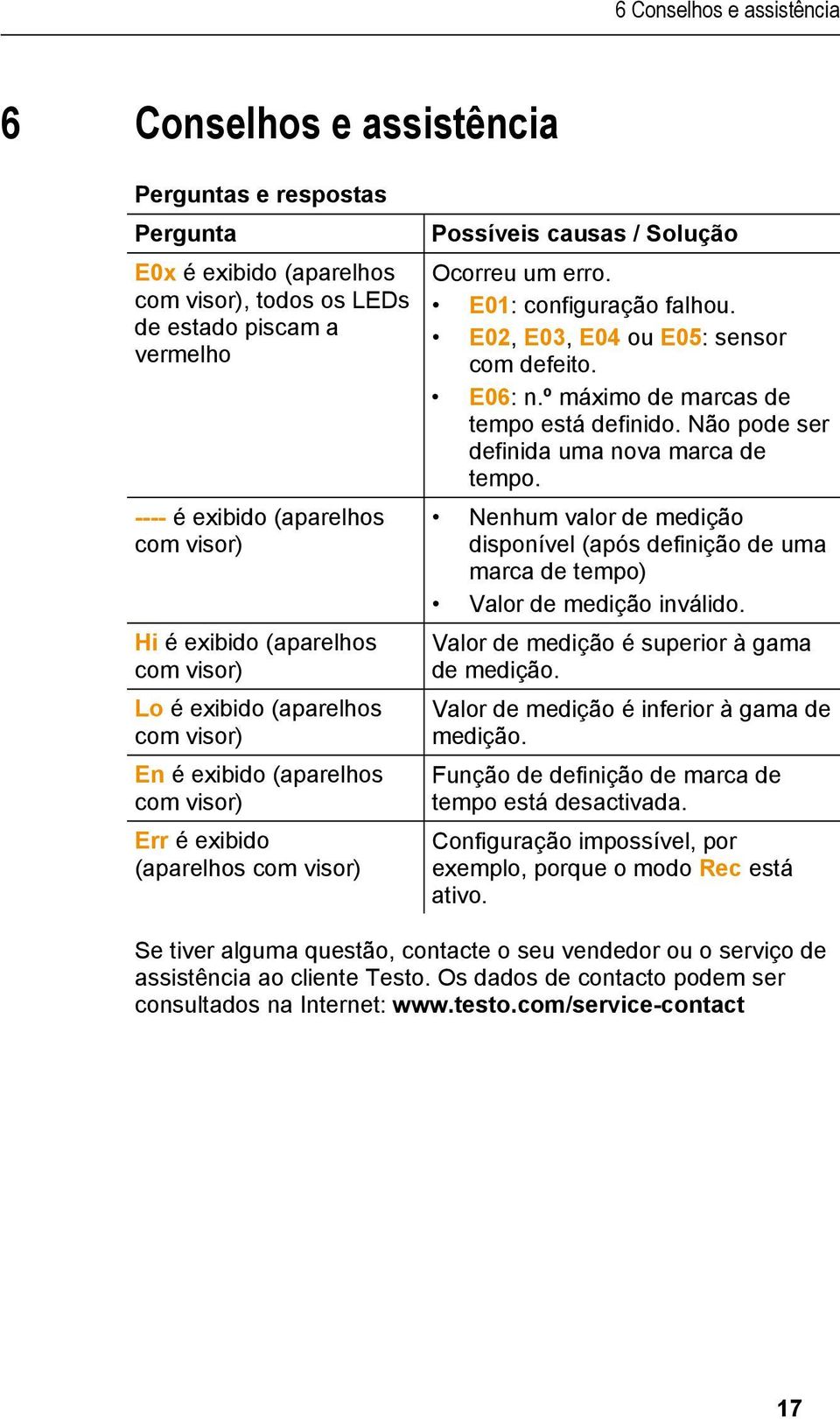 6 Conselhos e assistência

6 Conselhos e assistência

Perguntas e respostas

| Pergunta | Possíveis causas / Solução |
|---|---|
| E0x é exibido (aparelhos com visor), todos os LEDs de estado piscam a vermelho | Ocorreu um erro. • E01: configuração falhou. • E02, E03, E04 ou E05: sensor com defeito. • E06: n.º máximo de marcas de tempo está definido. Não pode ser definida uma nova marca de tempo. |
| ---- é exibido (aparelhos com visor) | • Nenhum valor de medição disponível (após definição de uma marca de tempo) • Valor de medição inválido. |
| Hi é exibido (aparelhos com visor) | Valor de medição é superior à gama de medição. |
| Lo é exibido (aparelhos com visor) | Valor de medição é inferior à gama de medição. |
| En é exibido (aparelhos com visor) | Função de definição de marca de tempo está desactivada. |
| Err é exibido (aparelhos com visor) | Configuração impossível, por exemplo, porque o modo Rec está ativo. |

Se tiver alguma questão, contacte o seu vendedor ou o serviço de assistência ao cliente Testo. Os dados de contacto podem ser consultados na Internet: www.testo.com/service-contact

17